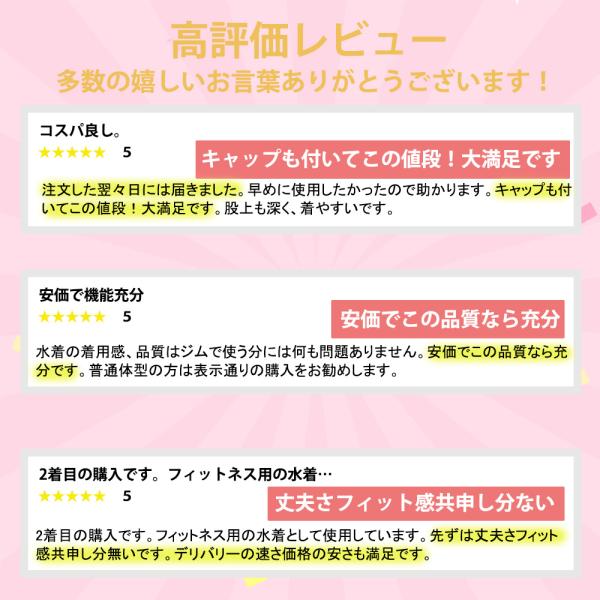 高評価レビュー
多数の嬉しいお言葉ありがとうございます！

コスパ良し。
★★★★★ 5
キャップも付いてこの値段！大満足です
注文した翌々日には届きました。早めに使用したかったので助かります。キャップも付いてこの値段！大満足です。股上も深く、着やすいです。

安価で機能充分
★★★★★ 5
安価でこの品質なら充分
水着の着用感、品質はジムで使う分には何も問題ありません。安価でこの品質なら充分です。普通体型の方は表示通りの購入をお勧めします。

2着目の購入です。フィットネス用の水着…
★★★★★ 5
丈夫さフィット感共申し分ない
2着目の購入です。フィットネス用の水着として使用しています。先ずは丈夫さフィット感共申し分無いです。デリバリーの速さ価格の安さも満足です。